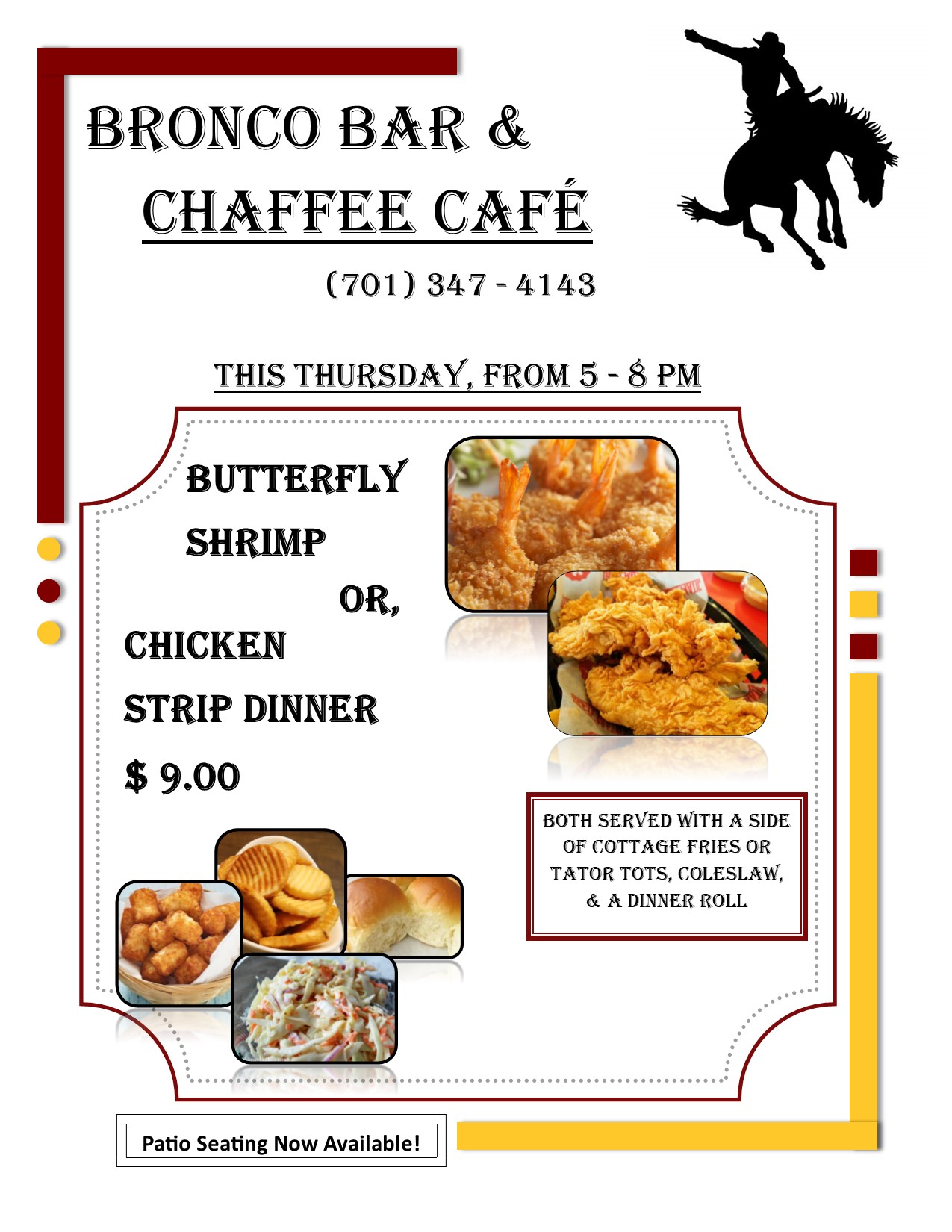 BRONCO BAR &
CHAFFEE CAFÉ

(701) 347 - 4143

THIS THURSDAY, FROM 5 - 8 PM

BUTTERFLY
SHRIMP
OR,
CHICKEN
STRIP DINNER
$ 9.00

BOTH SERVED WITH A SIDE OF COTTAGE FRIES OR TATOR TOTS, COLESLAW, & A DINNER ROLL

Patio Seating Now Available!